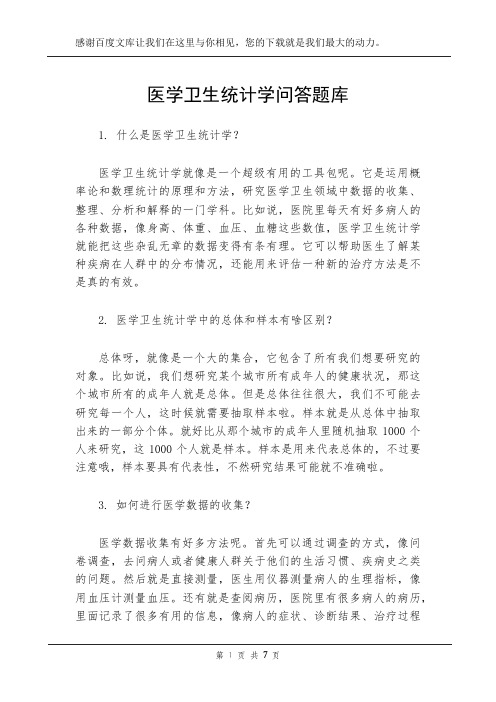 感谢百度文库让我们在这里与你相见，您的下载就是我们最大的动力。

医学卫生统计学问答题库

1. 什么是医学卫生统计学？

医学卫生统计学就像是一个超级有用的工具包呢。它是运用概率论和数理统计的原理和方法，研究医学卫生领域中数据的收集、整理、分析和解释的一门学科。比如说，医院里每天有好多病人的各种数据，像身高、体重、血压、血糖这些数值，医学卫生统计学就能把这些杂乱无章的数据变得有条有理。它可以帮助医生了解某种疾病在人群中的分布情况，还能用来评估一种新的治疗方法是不是真的有效。

2. 医学卫生统计学中的总体和样本有啥区别？

总体呀，就像是一个大的集合，它包含了所有我们想要研究的对象。比如说，我们想研究某个城市所有成年人的健康状况，那这个城市所有的成年人就是总体。但是总体往往很大，我们不可能去研究每一个人，这时候就需要抽取样本啦。样本就是从总体中抽取出来的一部分个体。就好比从那个城市的成年人里随机抽取 1000 个人来研究，这 1000 个人就是样本。样本是用来代表总体的，不过要注意哦，样本要具有代表性，不然研究结果可能就不准确啦。

3. 如何进行医学数据的收集？

医学数据收集有好多方法呢。首先可以通过调查的方式，像问卷调查，去问病人或者健康人群关于他们的生活习惯、疾病史之类的问题。然后就是直接测量，医生用仪器测量病人的生理指标，像用血压计测量血压。还有就是查阅病历，医院里有很多病人的病历，里面记录了很多有用的信息，像病人的症状、诊断结果、治疗过程

第 1 页 共 7 页